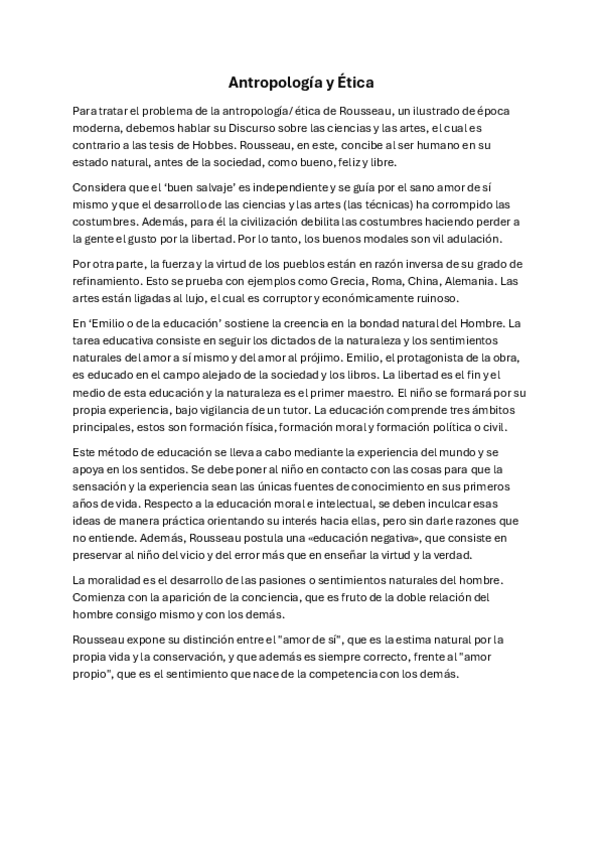 Antropología y Ética

Para tratar el problema de la antropología/ ética de Rousseau, un ilustrado de época moderna, debemos hablar su Discurso sobre las ciencias y las artes, el cual es contrario a las tesis de Hobbes. Rousseau, en este, concibe al ser humano en su estado natural, antes de la sociedad, como bueno, feliz y libre.

Considera que el 'buen salvaje' es independiente y se guía por el sano amor de sí mismo y que el desarrollo de las ciencias y las artes (las técnicas) ha corrompido las costumbres. Además, para él la civilización debilita las costumbres haciendo perder a la gente el gusto por la libertad. Por lo tanto, los buenos modales son vil adulación.

Por otra parte, la fuerza y la virtud de los pueblos están en razón inversa de su grado de refinamiento. Esto se prueba con ejemplos como Grecia, Roma, China, Alemania. Las artes están ligadas al lujo, el cual es corruptor y económicamente ruinoso.

En 'Emilio o de la educación' sostiene la creencia en la bondad natural del Hombre. La tarea educativa consiste en seguir los dictados de la naturaleza y los sentimientos naturales del amor a sí mismo y del amor al prójimo. Emilio, el protagonista de la obra, es educado en el campo alejado de la sociedad y los libros. La libertad es el fin y el medio de esta educación y la naturaleza es el primer maestro. El niño se formará por su propia experiencia, bajo vigilancia de un tutor. La educación comprende tres ámbitos principales, estos son formación física, formación moral y formación política o civil.

Este método de educación se lleva a cabo mediante la experiencia del mundo y se apoya en los sentidos. Se debe poner al niño en contacto con las cosas para que la sensación y la experiencia sean las únicas fuentes de conocimiento en sus primeros años de vida. Respecto a la educación moral e intelectual, se deben inculcar esas ideas de manera práctica orientando su interés hacia ellas, pero sin darle razones que no entiende. Además, Rousseau postula una «educación negativa», que consiste en preservar al niño del vicio y del error más que en enseñar la virtud y la verdad.

La moralidad es el desarrollo de las pasiones o sentimientos naturales del hombre. Comienza con la aparición de la conciencia, que es fruto de la doble relación del hombre consigo mismo y con los demás.

Rousseau expone su distinción entre el "amor de sí", que es la estima natural por la propia vida y la conservación, y que además es siempre correcto, frente al "amor propio", que es el sentimiento que nace de la competencia con los demás.